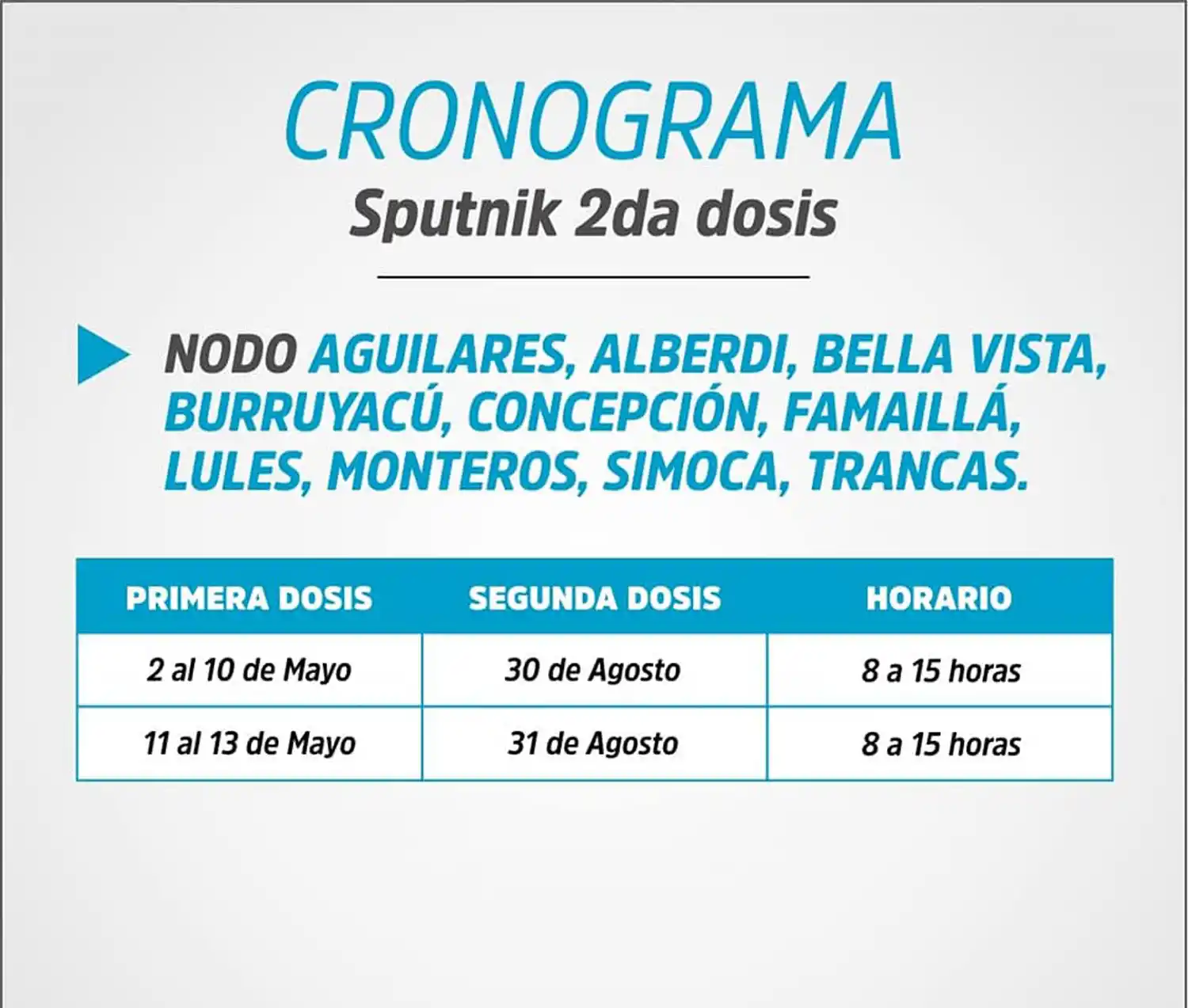 CRONOGRAMA
Sputnik 2da dosis

NODO AGUILARES, ALBERDI, BELLA VISTA, BURRUYACÚ, CONCEPCIÓN, FAMAILLÁ, LULES, MONTEROS, SIMOCA, TRANCAS.

| PRIMERA DOSIS | SEGUNDA DOSIS | HORARIO |
|---|---|---|
| 2 al 10 de Mayo | 30 de Agosto | 8 a 15 horas |
| 11 al 13 de Mayo | 31 de Agosto | 8 a 15 horas |